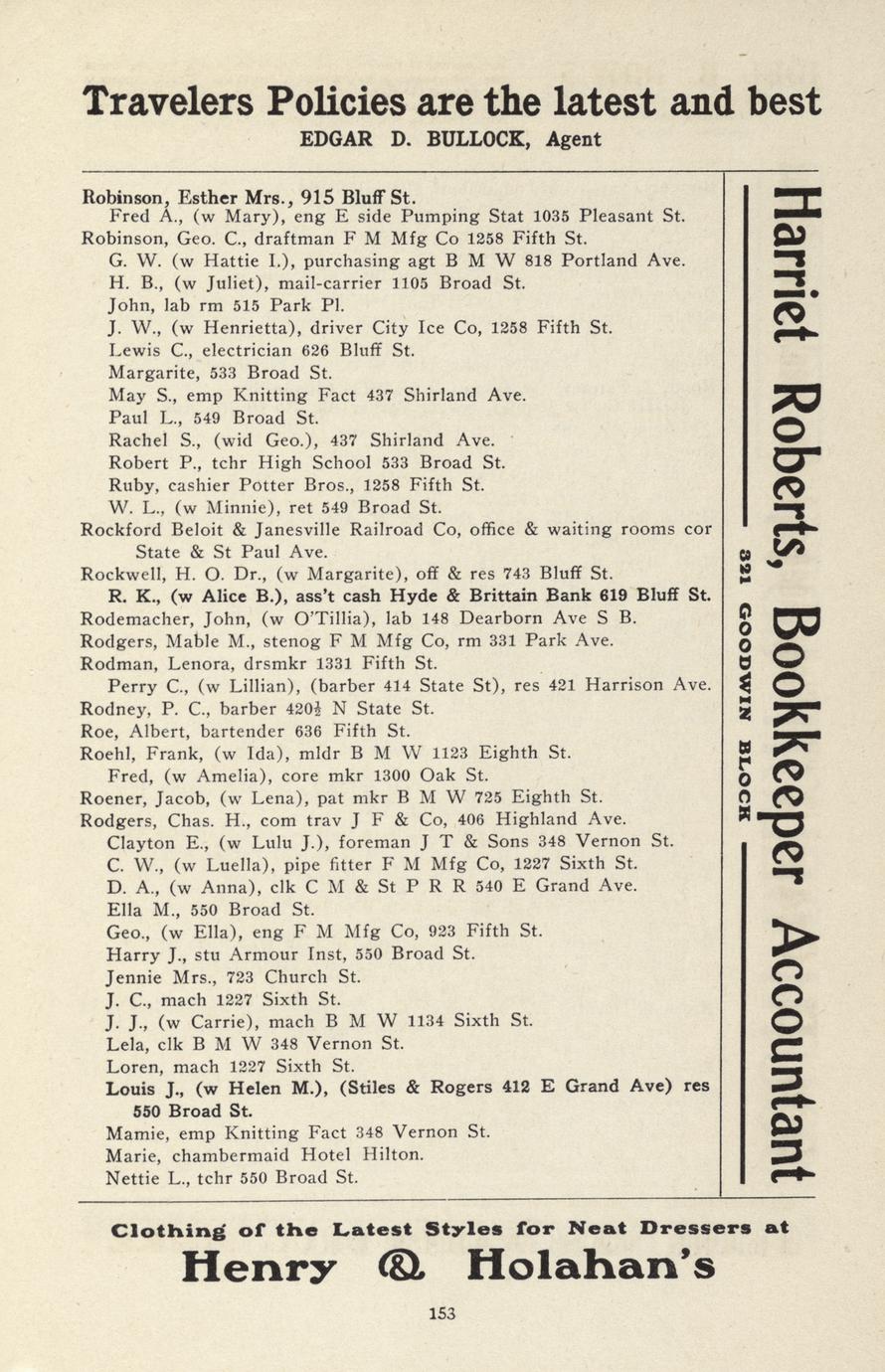 Travelers Policies are the latest and best
EDGAR D. BULLOCK, Agent

Robinson, Esther Mrs., 915 Bluff St.
Fred A., (w Mary), eng E side Pumping Stat 1035 Pleasant St.
Robinson, Geo. C., draftman F M Mfg Co 1258 Fifth St.
G. W. (w Hattie I.), purchasing agt B M W 818 Portland Ave.
H. B., (w Juliet), mail-carrier 1105 Broad St.
John, lab rm 515 Park Pl.
J. W., (w Henrietta), driver City Ice Co, 1258 Fifth St.
Lewis C., electrician 626 Bluff St.
Margarite, 533 Broad St.
May S., emp Knitting Fact 437 Shirland Ave.
Paul L., 549 Broad St.
Rachel S., (wid Geo.), 437 Shirland Ave.
Robert P., tchr High School 533 Broad St.
Ruby, cashier Potter Bros., 1258 Fifth St.
W. L., (w Minnie), ret 549 Broad St.
Rockford Beloit & Janesville Railroad Co, office & waiting rooms cor State & St Paul Ave.
Rockwell, H. O. Dr., (w Margarite), off & res 743 Bluff St.
R. K., (w Alice B.), ass't cash Hyde & Brittain Bank 619 Bluff St.
Rodemacher, John, (w O'Tillia), lab 148 Dearborn Ave S B.
Rodgers, Mable M., stenog F M Mfg Co, rm 331 Park Ave.
Rodman, Lenora, drsmkr 1331 Fifth St.
Perry C., (w Lillian), (barber 414 State St), res 421 Harrison Ave.
Rodney, P. C., barber 420½ N State St.
Roe, Albert, bartender 636 Fifth St.
Roehl, Frank, (w Ida), mldr B M W 1123 Eighth St.
Fred, (w Amelia), core mkr 1300 Oak St.
Roener, Jacob, (w Lena), pat mkr B M W 725 Eighth St.
Rodgers, Chas. H., com trav J F & Co, 406 Highland Ave.
Clayton E., (w Lulu J.), foreman J T & Sons 348 Vernon St.
C. W., (w Luella), pipe fitter F M Mfg Co, 1227 Sixth St.
D. A., (w Anna), clk C M & St P R R 540 E Grand Ave.
Ella M., 550 Broad St.
Geo., (w Ella), eng F M Mfg Co, 923 Fifth St.
Harry J., stu Armour Inst, 550 Broad St.
Jennie Mrs., 723 Church St.
J. C., mach 1227 Sixth St.
J. J., (w Carrie), mach B M W 1134 Sixth St.
Lela, clk B M W 348 Vernon St.
Loren, mach 1227 Sixth St.
Louis J., (w Helen M.), (Stiles & Rogers 412 E Grand Ave) res 550 Broad St.
Mamie, emp Knitting Fact 348 Vernon St.
Marie, chambermaid Hotel Hilton.
Nettie L., tchr 550 Broad St.

Harriet Roberts, Bookkeeper Accountant
321 GOODWIN BLOCK

Clothing of the Latest Styles for Neat Dressers at
Henry & Holahan's

153